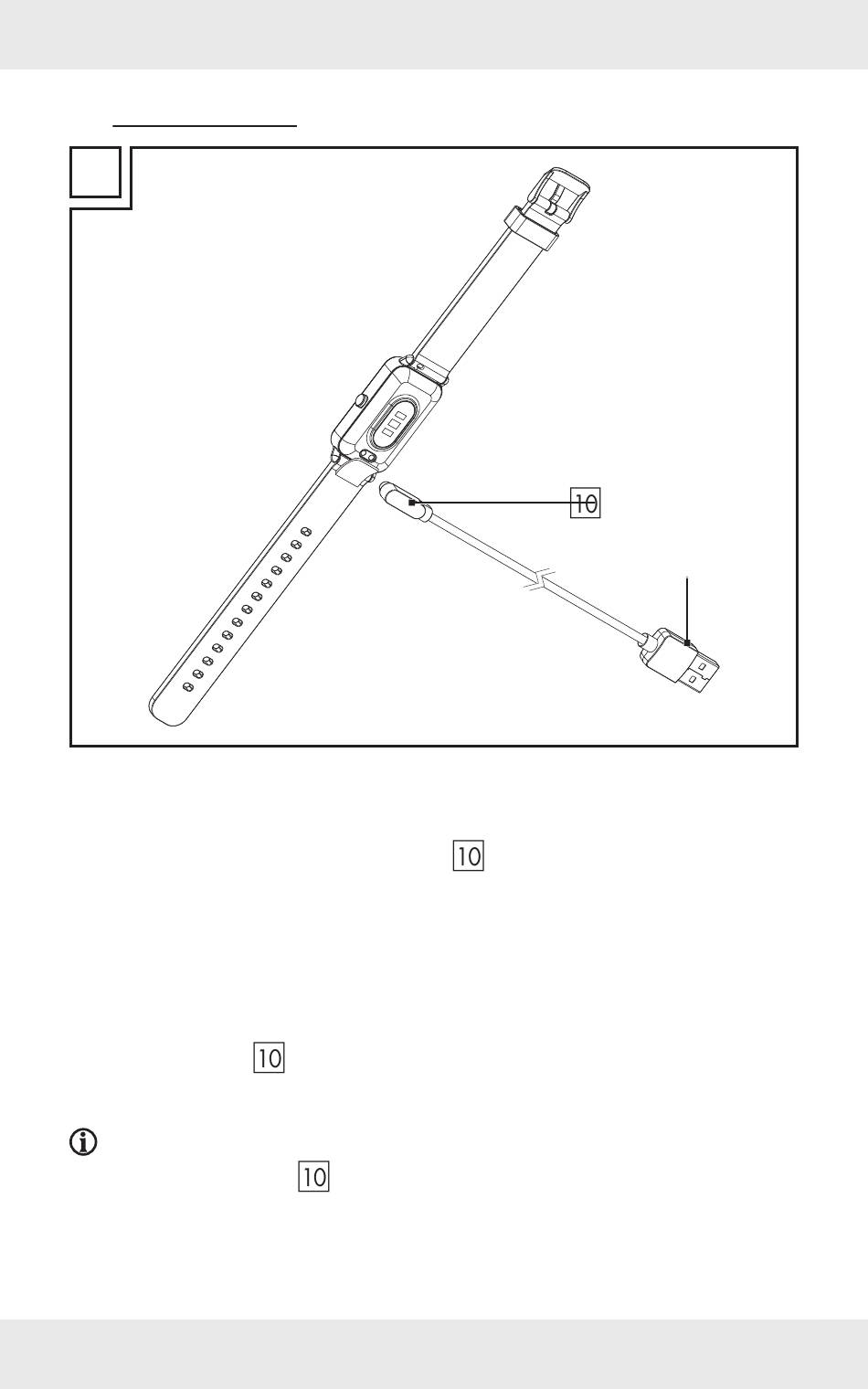 10

10

10

10